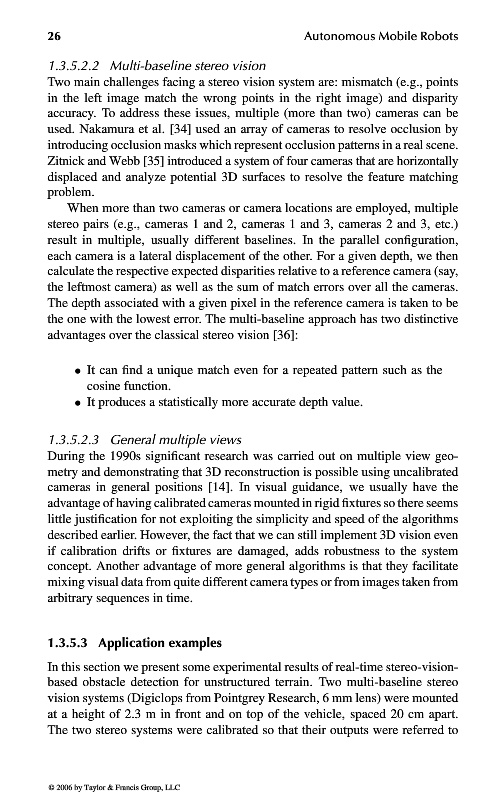 26 Autonomous Mobile Robots

1.3.5.2.2 Multi-baseline stereo vision

Two main challenges facing a stereo vision system are: mismatch (e.g., points in the left image match the wrong points in the right image) and disparity accuracy. To address these issues, multiple (more than two) cameras can be used. Nakamura et al. [34] used an array of cameras to resolve occlusion by introducing occlusion masks which represent occlusion patterns in a real scene. Zitnick and Webb [35] introduced a system of four cameras that are horizontally displaced and analyze potential 3D surfaces to resolve the feature matching problem.

When more than two cameras or camera locations are employed, multiple stereo pairs (e.g., cameras 1 and 2, cameras 1 and 3, cameras 2 and 3, etc.) result in multiple, usually different baselines. In the parallel configuration, each camera is a lateral displacement of the other. For a given depth, we then calculate the respective expected disparities relative to a reference camera (say, the leftmost camera) as well as the sum of match errors over all the cameras. The depth associated with a given pixel in the reference camera is taken to be the one with the lowest error. The multi-baseline approach has two distinctive advantages over the classical stereo vision [36]:

• It can find a unique match even for a repeated pattern such as the cosine function.
• It produces a statistically more accurate depth value.

1.3.5.2.3 General multiple views

During the 1990s significant research was carried out on multiple view geometry and demonstrating that 3D reconstruction is possible using uncalibrated cameras in general positions [14]. In visual guidance, we usually have the advantage of having calibrated cameras mounted in rigid fixtures so there seems little justification for not exploiting the simplicity and speed of the algorithms described earlier. However, the fact that we can still implement 3D vision even if calibration drifts or fixtures are damaged, adds robustness to the system concept. Another advantage of more general algorithms is that they facilitate mixing visual data from quite different camera types or from images taken from arbitrary sequences in time.

1.3.5.3 Application examples

In this section we present some experimental results of real-time stereo-vision-based obstacle detection for unstructured terrain. Two multi-baseline stereo vision systems (Digiclops from Pointgrey Research, 6 mm lens) were mounted at a height of 2.3 m in front and on top of the vehicle, spaced 20 cm apart. The two stereo systems were calibrated so that their outputs were referred to

© 2006 by Taylor & Francis Group, LLC